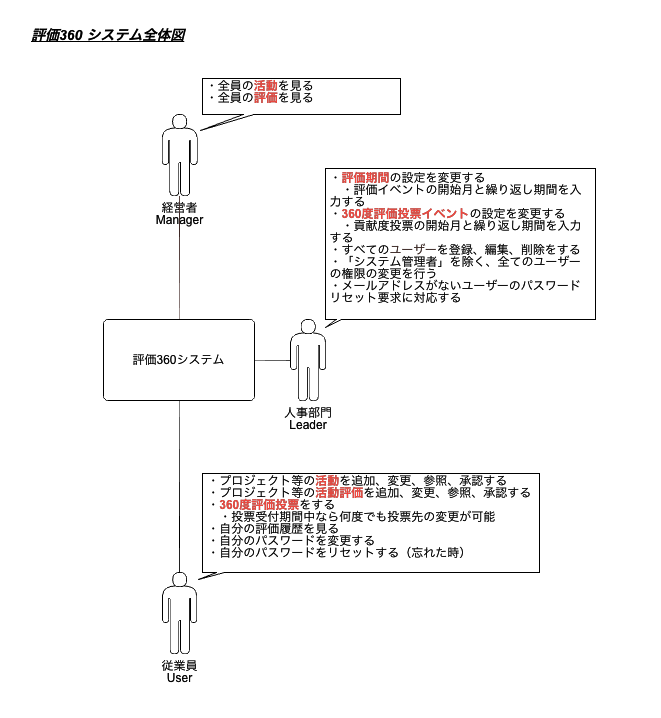 評価360 システム全体図

・全員の活動を見る
・全員の評価を見る

経営者
Manager

・評価期間の設定を変更する
・評価イベントの開始月と繰り返し期間を入力する
・360度評価投票イベントの設定を変更する
・貢献度投票の開始月と繰り返し期間を入力する
・すべてのユーザーを登録、編集、削除をする
・「システム管理者」を除く、全てのユーザーの権限の変更を行う
・メールアドレスがないユーザーのパスワードリセット要求に対応する

評価360システム

人事部門
Leader

・プロジェクト等の活動を追加、変更、参照、承認する
・プロジェクト等の活動評価を追加、変更、参照、承認する
・360度評価投票をする
・投票受付期間中なら何度でも投票先の変更が可能
・自分の評価履歴を見る
・自分のパスワードを変更する
・自分のパスワードをリセットする（忘れた時）

従業員
User